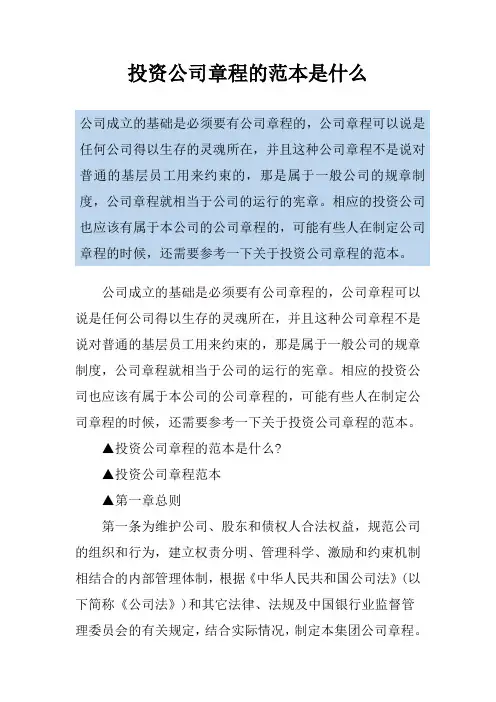 投资公司章程的范本是什么

公司成立的基础是必须要有公司章程的，公司章程可以说是任何公司得以生存的灵魂所在，并且这种公司章程不是说对普通的基层员工用来约束的，那是属于一般公司的规章制度，公司章程就相当于公司的运行的宪章。相应的投资公司也应该有属于本公司的公司章程的，可能有些人在制定公司章程的时候，还需要参考一下关于投资公司章程的范本。

公司成立的基础是必须要有公司章程的，公司章程可以说是任何公司得以生存的灵魂所在，并且这种公司章程不是说对普通的基层员工用来约束的，那是属于一般公司的规章制度，公司章程就相当于公司的运行的宪章。相应的投资公司也应该有属于本公司的公司章程的，可能有些人在制定公司章程的时候，还需要参考一下关于投资公司章程的范本。

▲投资公司章程的范本是什么?

▲投资公司章程范本

▲第一章总则

第一条为维护公司、股东和债权人合法权益，规范公司的组织和行为，建立权责分明、管理科学、激励和约束机制相结合的内部管理体制，根据《中华人民共和国公司法》(以下简称《公司法》)和其它法律、法规及中国银行业监督管理委员会的有关规定，结合实际情况，制定本集团公司章程。